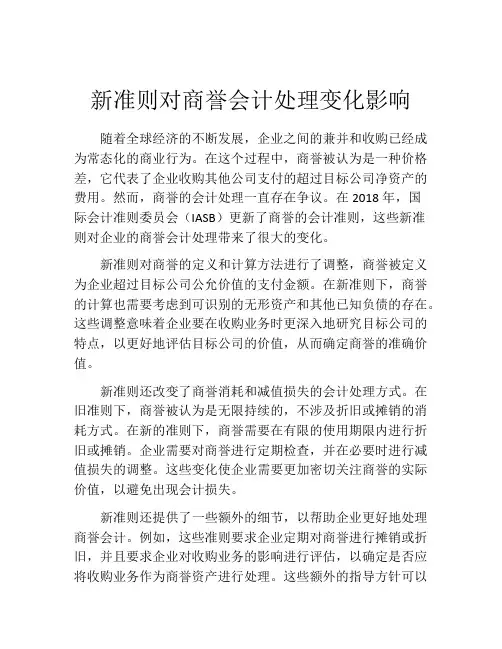 新准则对商誉会计处理变化影响

随着全球经济的不断发展，企业之间的兼并和收购已经成为常态化的商业行为。在这个过程中，商誉被认为是一种价格差，它代表了企业收购其他公司支付的超过目标公司净资产的费用。然而，商誉的会计处理一直存在争议。在 2018 年，国际会计准则委员会（IASB）更新了商誉的会计准则，这些新准则对企业的商誉会计处理带来了很大的变化。

新准则对商誉的定义和计算方法进行了调整，商誉被定义为企业超过目标公司公允价值的支付金额。在新准则下，商誉的计算也需要考虑到可识别的无形资产和其他已知负债的存在。这些调整意味着企业要在收购业务时更深入地研究目标公司的特点，以更好地评估目标公司的价值，从而确定商誉的准确价值。

新准则还改变了商誉消耗和减值损失的会计处理方式。在旧准则下，商誉被认为是无限持续的，不涉及折旧或摊销的消耗方式。在新的准则下，商誉需要在有限的使用期限内进行折旧或摊销。企业需要对商誉进行定期检查，并在必要时进行减值损失的调整。这些变化使企业需要更加密切关注商誉的实际价值，以避免出现会计损失。

新准则还提供了一些额外的细节，以帮助企业更好地处理商誉会计。例如，这些准则要求企业定期对商誉进行摊销或折旧，并且要求企业对收购业务的影响进行评估，以确定是否应将收购业务作为商誉资产进行处理。这些额外的指导方针可以